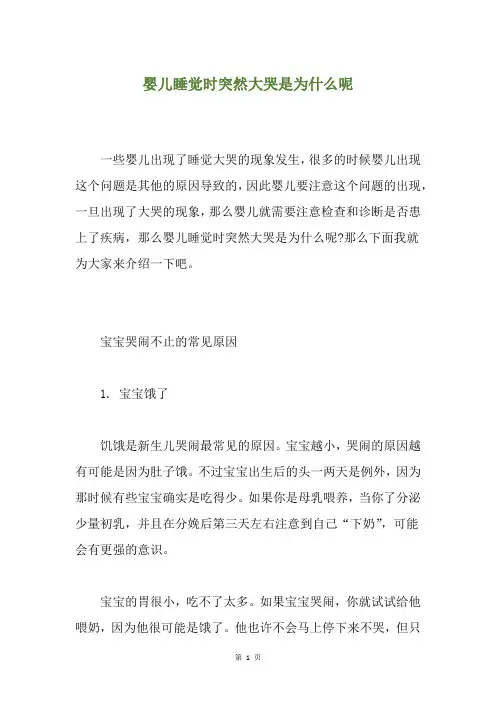 婴儿睡觉时突然大哭是为什么呢

一些婴儿出现了睡觉大哭的现象发生，很多的时候婴儿出现这个问题是其他的原因导致的，因此婴儿要注意这个问题的出现，一旦出现了大哭的现象，那么婴儿就需要注意检查和诊断是否患上了疾病，那么婴儿睡觉时突然大哭是为什么呢?那么下面我就为大家来介绍一下吧。

宝宝哭闹不止的常见原因

1. 宝宝饿了

饥饿是新生儿哭闹最常见的原因。宝宝越小，哭闹的原因越有可能是因为肚子饿。不过宝宝出生后的头一两天是例外，因为那时候有些宝宝确实是吃得少。如果你是母乳喂养，当你了分泌少量初乳，并且在分娩后第三天左右注意到自己“下奶”，可能会有更强的意识。

宝宝的胃很小，吃不了太多。如果宝宝哭闹，你就试试给他喂奶，因为他很可能是饿了。他也许不会马上停下来不哭，但只

第 1 页